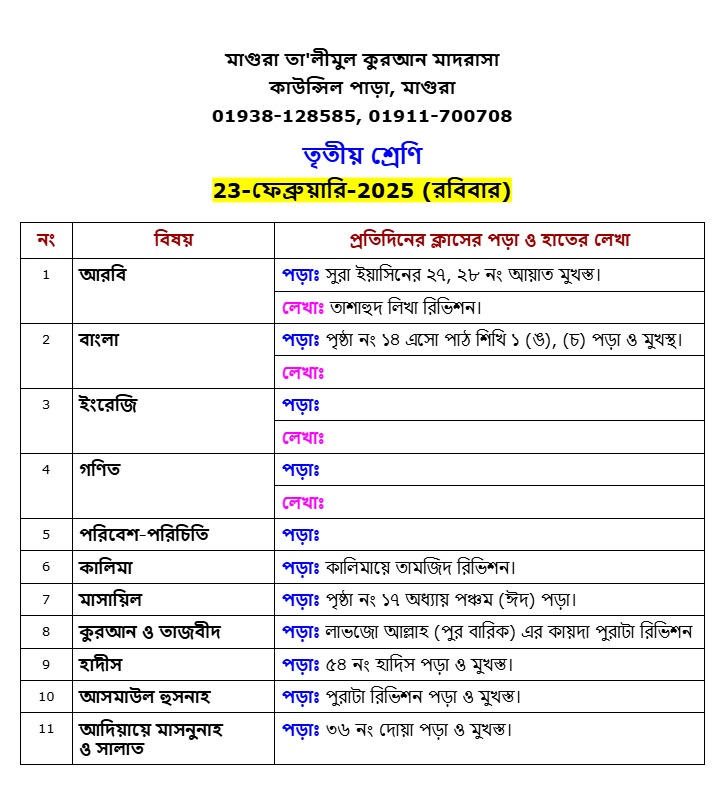 মাগুরা তা'লীমুল কুরআন মাদরাসা
কাউন্সিল পাড়া, মাগুরা
01938-128585, 01911-700708

তৃতীয় শ্রেণি
23-ফেব্রুয়ারি-2025 (রবিবার)

| নং | বিষয় | প্রতিদিনের ক্লাসের পড়া ও হাতের লেখা |
|---|---|---|
| 1 | আরবি | পড়াঃ সুরা ইয়াসিনের ২৭, ২৮ নং আয়াত মুখস্ত। |
| | | লেখাঃ তাশাহুদ লিখা রিভিশন। |
| 2 | বাংলা | পড়াঃ পৃষ্ঠা নং ১৪ এসো পাঠ শিখি ১ (ঙ), (চ) পড়া ও মুখস্থ। |
| | | লেখাঃ |
| 3 | ইংরেজি | পড়াঃ |
| | | লেখাঃ |
| 4 | গণিত | পড়াঃ |
| | | লেখাঃ |
| 5 | পরিবেশ-পরিচিতি | পড়াঃ |
| 6 | কালিমা | পড়াঃ কালিমায়ে তামজিদ রিভিশন। |
| 7 | মাসায়িল | পড়াঃ পৃষ্ঠা নং ১৭ অধ্যায় পঞ্চম (ঈদ) পড়া। |
| 8 | কুরআন ও তাজবীদ | পড়াঃ লাভজো আল্লাহ (পুর বারিক) এর কায়দা পুরাটা রিভিশন |
| 9 | হাদীস | পড়াঃ ৫৪ নং হাদিস পড়া ও মুখস্ত। |
| 10 | আসমাউল হুসনাহ | পড়াঃ পুরাটা রিভিশন পড়া ও মুখস্ত। |
| 11 | আদিয়ায়ে মাসনুনাহ ও সালাত | পড়াঃ ৩৬ নং দোয়া পড়া ও মুখস্ত। |